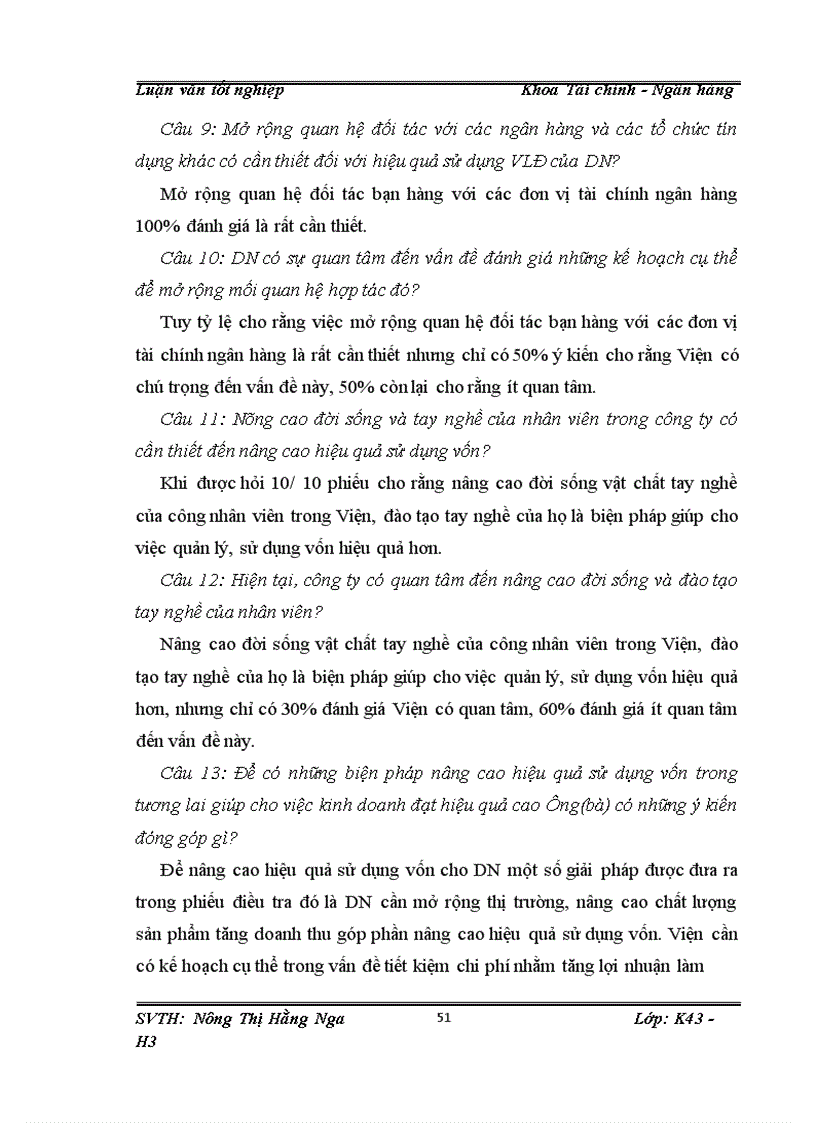 Luận văn tốt nghiệp Khoa Tài chính - Ngân hàng

Câu 9: Mở rộng quan hệ đối tác với các ngân hàng và các tổ chức tín dụng khác có cần thiết đối với hiệu quả sử dụng VLĐ của DN?

Mở rộng quan hệ đối tác bạn hàng với các đơn vị tài chính ngân hàng 100% đánh giá là rất cần thiết.

Câu 10: DN có sự quan tâm đến vấn đề đánh giá những kế hoạch cụ thể để mở rộng mối quan hệ hợp tác đó?

Tuy tỷ lệ cho rằng việc mở rộng quan hệ đối tác bạn hàng với các đơn vị tài chính ngân hàng là rất cần thiết nhưng chỉ có 50% ý kiến cho rằng Viện có chú trọng đến vấn đề này, 50% còn lại cho rằng ít quan tâm.

Câu 11: Nõng cao đời sống và tay nghề của nhân viên trong công ty có cần thiết đến nâng cao hiệu quả sử dụng vốn?

Khi được hỏi 10/ 10 phiếu cho rằng nâng cao đời sống vật chất tay nghề của công nhân viên trong Viện, đào tạo tay nghề của họ là biện pháp giúp cho việc quản lý, sử dụng vốn hiệu quả hơn.

Câu 12: Hiện tại, công ty có quan tâm đến nâng cao đời sống và đào tạo tay nghề của nhân viên?

Nâng cao đời sống vật chất tay nghề của công nhân viên trong Viện, đào tạo tay nghề của họ là biện pháp giúp cho việc quản lý, sử dụng vốn hiệu quả hơn, nhưng chỉ có 30% đánh giá Viện có quan tâm, 60% đánh giá ít quan tâm đến vấn đề này.

Câu 13: Để có những biện pháp nâng cao hiệu quả sử dụng vốn trong tương lai giúp cho việc kinh doanh đạt hiệu quả cao Ông(bà) có những ý kiến đóng góp gì?

Để nâng cao hiệu quả sử dụng vốn cho DN một số giải pháp được đưa ra trong phiếu điều tra đó là DN cần mở rộng thị trường, nâng cao chất lượng sản phẩm tăng doanh thu góp phần nâng cao hiệu quả sử dụng vốn. Viện cần có kế hoạch cụ thể trong vấn đề tiết kiệm chi phí nhằm tăng lợi nhuận làm

SVTH: Nông Thị Hằng Nga 51 Lớp: K43 - H3